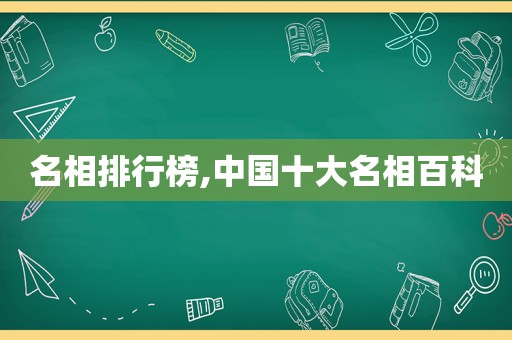 名相排行榜,中国十大名相百科